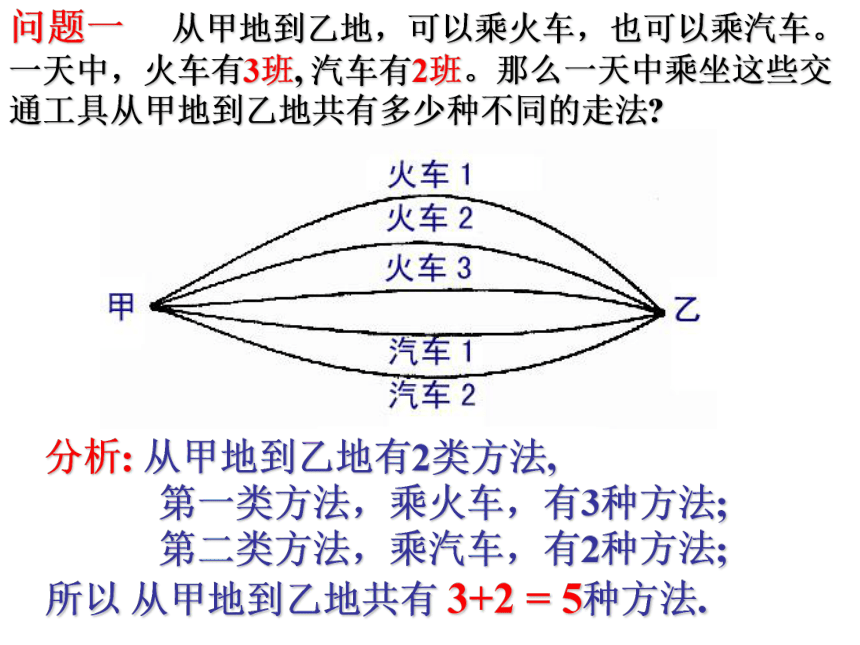 问题一　从甲地到乙地，可以乘火车，也可以乘汽车。一天中，火车有3班, 汽车有2班。那么一天中乘坐这些交通工具从甲地到乙地共有多少种不同的走法?

火车 1
火车 2
火车 3
甲
乙
汽车 1
汽车 2

分析: 从甲地到乙地有2类方法,
第一类方法，乘火车，有3种方法;
第二类方法，乘汽车，有2种方法;
所以 从甲地到乙地共有 $3+2=5$种方法.